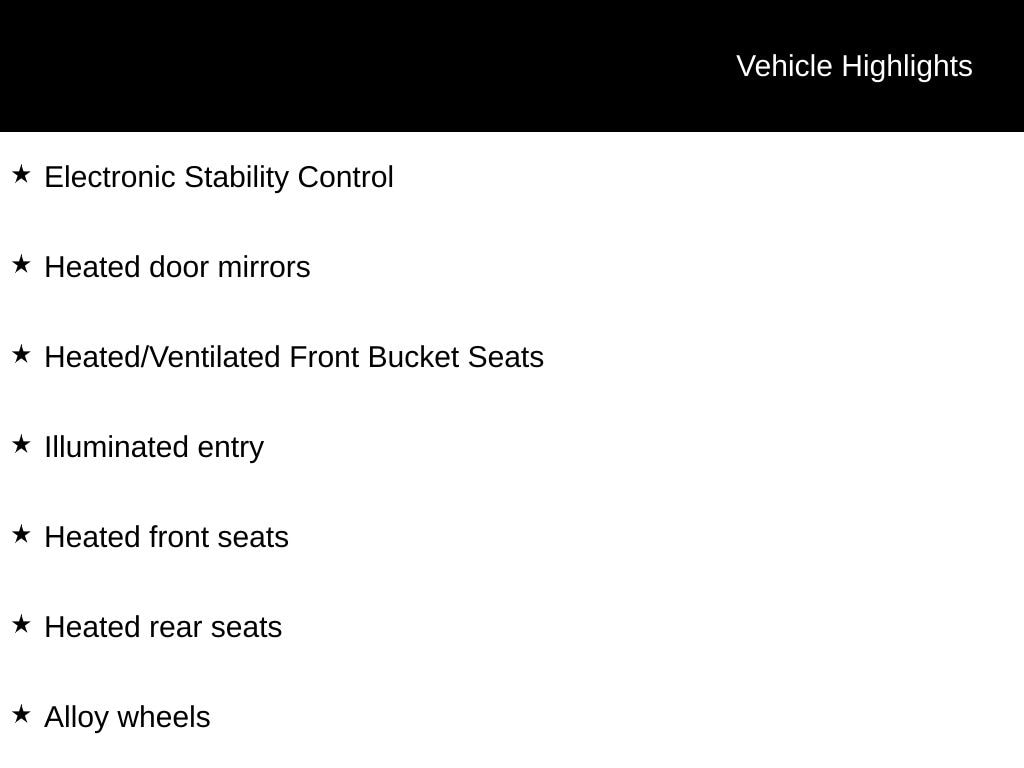 Vehicle Highlights

★ Electronic Stability Control

★ Heated door mirrors

★ Heated/Ventilated Front Bucket Seats

★ Illuminated entry

★ Heated front seats

★ Heated rear seats

★ Alloy wheels